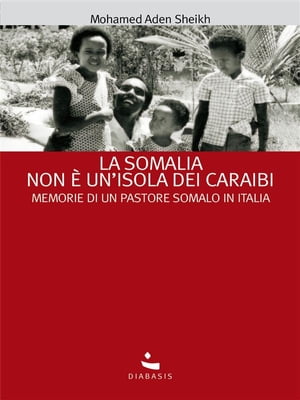 Mohamed Aden Sheikh

LA SOMALIA
NON È UN'ISOLA DEI CARAIBI
MEMORIE DI UN PASTORE SOMALO IN ITALIA

DIABASIS